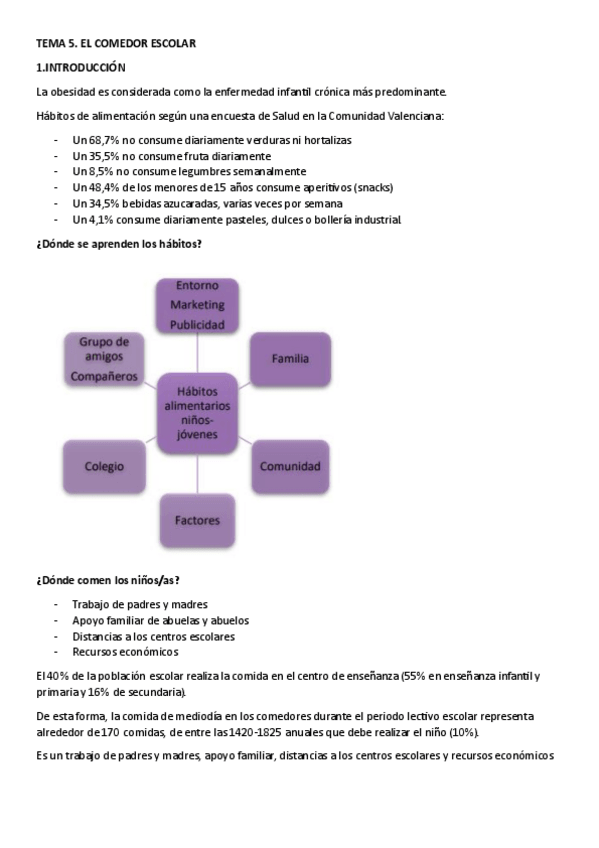 TEMA 5. EL COMEDOR ESCOLAR

1.INTRODUCCIÓN

La obesidad es considerada como la enfermedad infantil crónica más predominante.

Hábitos de alimentación según una encuesta de Salud en la Comunidad Valenciana:

- Un 68,7% no consume diariamente verduras ni hortalizas
- Un 35,5% no consume fruta diariamente
- Un 8,5% no consume legumbres semanalmente
- Un 48,4% de los menores de 15 años consume aperitivos (snacks)
- Un 34,5% bebidas azucaradas, varias veces por semana
- Un 4,1% consume diariamente pasteles, dulces o bollería industrial

¿Dónde se aprenden los hábitos?

Entorno Marketing Publicidad

Grupo de amigos Compañeros

Familia

Hábitos alimentarios niños-jóvenes

Colegio

Comunidad

Factores

¿Dónde comen los niños/as?

- Trabajo de padres y madres
- Apoyo familiar de abuelas y abuelos
- Distancias a los centros escolares
- Recursos económicos

El 40% de la población escolar realiza la comida en el centro de enseñanza (55% en enseñanza infantil y primaria y 16% de secundaria).

De esta forma, la comida de mediodía en los comedores durante el periodo lectivo escolar representa alrededor de 170 comidas, de entre las 1420-1825 anuales que debe realizar el niño (10%).

Es un trabajo de padres y madres, apoyo familiar, distancias a los centros escolares y recursos económicos